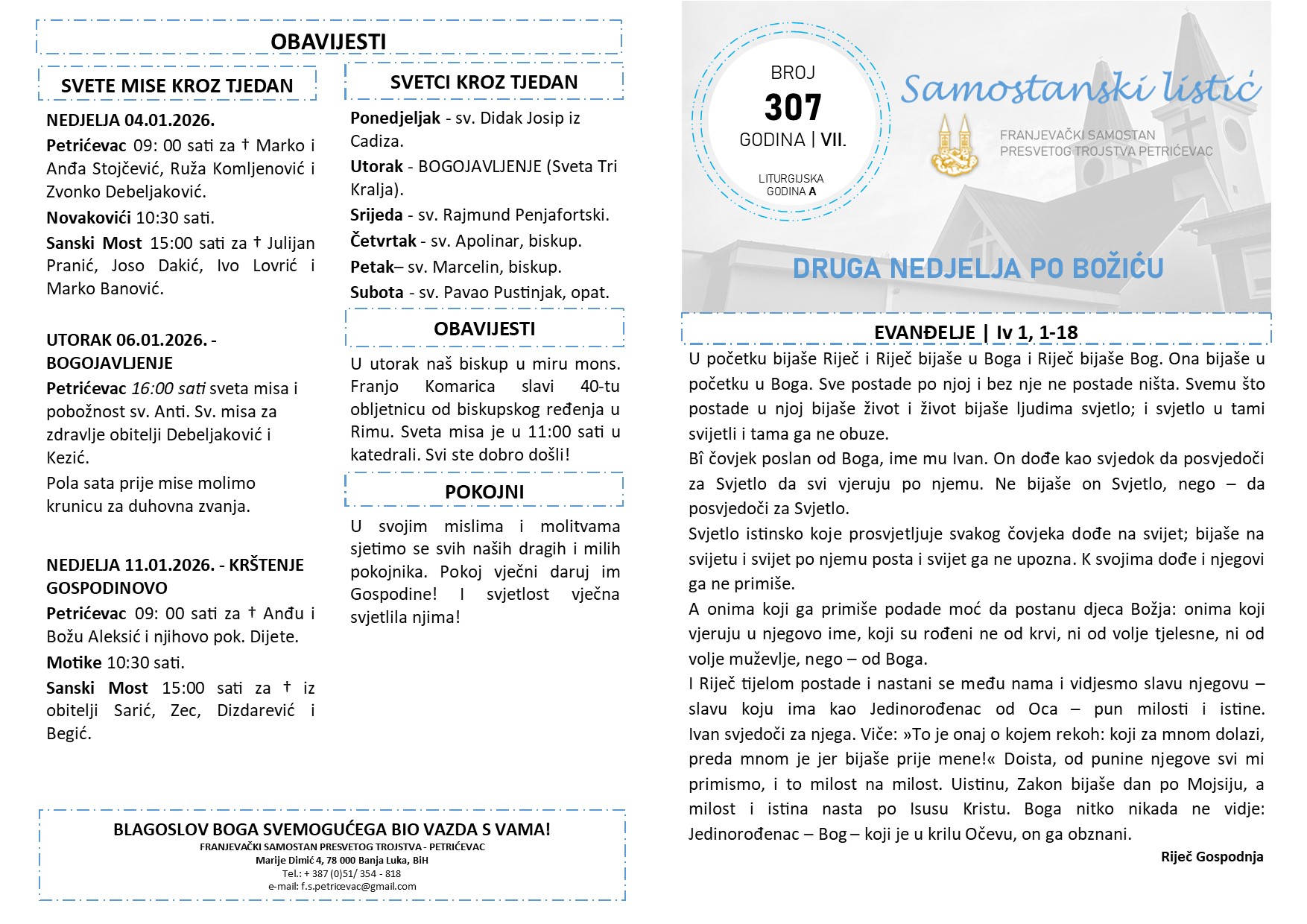 OBAVIJESTI

SVETE MISE KROZ TJEDAN

NEDJELJA 04.01.2026.

Petrićevac 09: 00 sati za † Marko i Anđa Stojčević, Ruža Komljenović i Zvonko Debeljaković.

Novakovići 10:30 sati.

Sanski Most 15:00 sati za † Julijan Pranić, Joso Dakić, Ivo Lovrić i Marko Banović.

UTORAK 06.01.2026. - BOGOJAVLJENJE

Petrićevac 16:00 sati sveta misa i pobožnost sv. Anti. Sv. misa za zdravlje obitelji Debeljaković i Kezić.

Pola sata prije mise molimo krunicu za duhovna zvanja.

NEDJELJA 11.01.2026. - KRŠTENJE GOSPODINOVO

Petrićevac 09: 00 sati za † Anđu i Božu Aleksić i njihovo pok. Dijete.

Motike 10:30 sati.

Sanski Most 15:00 sati za † iz obitelji Sarić, Zec, Dizdarević i Begić.

SVETCI KROZ TJEDAN

Ponedjeljak - sv. Didak Josip iz Cadiza.

Utorak - BOGOJAVLJENJE (Sveta Tri Kralja).

Srijeda - sv. Rajmund Penjafortski.

Četvrtak - sv. Apolinar, biskup.

Petak– sv. Marcelin, biskup.

Subota - sv. Pavao Pustinjak, opat.

OBAVIJESTI

U utorak naš biskup u miru mons. Franjo Komarica slavi 40-tu obljetnicu od biskupskog ređenja u Rimu. Sveta misa je u 11:00 sati u katedrali. Svi ste dobro došli!

POKOJNI

U svojim mislima i molitvama sjetimo se svih naših dragih i milih pokojnika. Pokoj vječni daruj im Gospodine! I svjetlost vječna svjetlila njima!

BLAGOSLOV BOGA SVEMOGUĆEGA BIO VAZDA S VAMA!
FRANJEVAČKI SAMOSTAN PRESVETOG TROJSTVA - PETRIĆEVAC
Marije Dimić 4, 78 000 Banja Luka, BiH
Tel.: + 387 (0)51/ 354 - 818
e-mail: f.s.petricevac@gmail.com

BROJ
307
GODINA | VII.
LITURGIJSKA GODINA A

Samostanski listić

FRANJEVAČKI SAMOSTAN
PRESVETOG TROJSTVA PETRIĆEVAC

DRUGA NEDJELJA PO BOŽIĆU

EVANĐELJE | Iv 1, 1-18

U početku bijaše Riječ i Riječ bijaše u Boga i Riječ bijaše Bog. Ona bijaše u početku u Boga. Sve postade po njoj i bez nje ne postade ništa. Svemu što postade u njoj bijaše život i život bijaše ljudima svjetlo; i svjetlo u tami svijetli i tama ga ne obuze.

Bî čovjek poslan od Boga, ime mu Ivan. On dođe kao svjedok da posvjedoči za Svjetlo da svi vjeruju po njemu. Ne bijaše on Svjetlo, nego – da posvjedoči za Svjetlo.

Svjetlo istinsko koje prosvjetljuje svakog čovjeka dođe na svijet; bijaše na svijetu i svijet po njemu posta i svijet ga ne upozna. K svojima dođe i njegovi ga ne primiše.

A onima koji ga primiše podade moć da postanu djeca Božja: onima koji vjeruju u njegovo ime, koji su rođeni ne od krvi, ni od volje tjelesne, ni od volje muževlje, nego – od Boga.

I Riječ tijelom postade i nastani se među nama i vidjesmo slavu njegovu – slavu koju ima kao Jedinorođenac od Oca – pun milosti i istine. Ivan svjedoči za njega. Viče: »To je onaj o kojem rekoh: koji za mnom dolazi, preda mnom je jer bijaše prije mene!« Doista, od punine njegove svi mi primismo, i to milost na milost. Uistinu, Zakon bijaše dan po Mojsiju, a milost i istina nasta po Isusu Kristu. Boga nitko nikada ne vidje: Jedinorođenac – Bog – koji je u krilu Očevu, on ga obznani.

Riječ Gospodnja